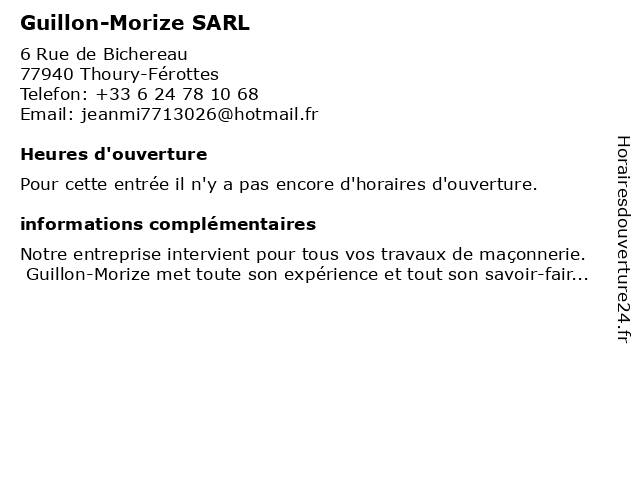 Guillon-Morize SARL

6 Rue de Bichereau
77940 Thoury-Férottes
Telefon: +33 6 24 78 10 68
Email: jeanmi7713026@hotmail.fr

Heures d'ouverture

Pour cette entrée il n'y a pas encore d'horaires d'ouverture.

informations complémentaires

Notre entreprise intervient pour tous vos travaux de maçonnerie. Guillon-Morize met toute son expérience et tout son savoir-fair...

Horairesdouverture24.fr